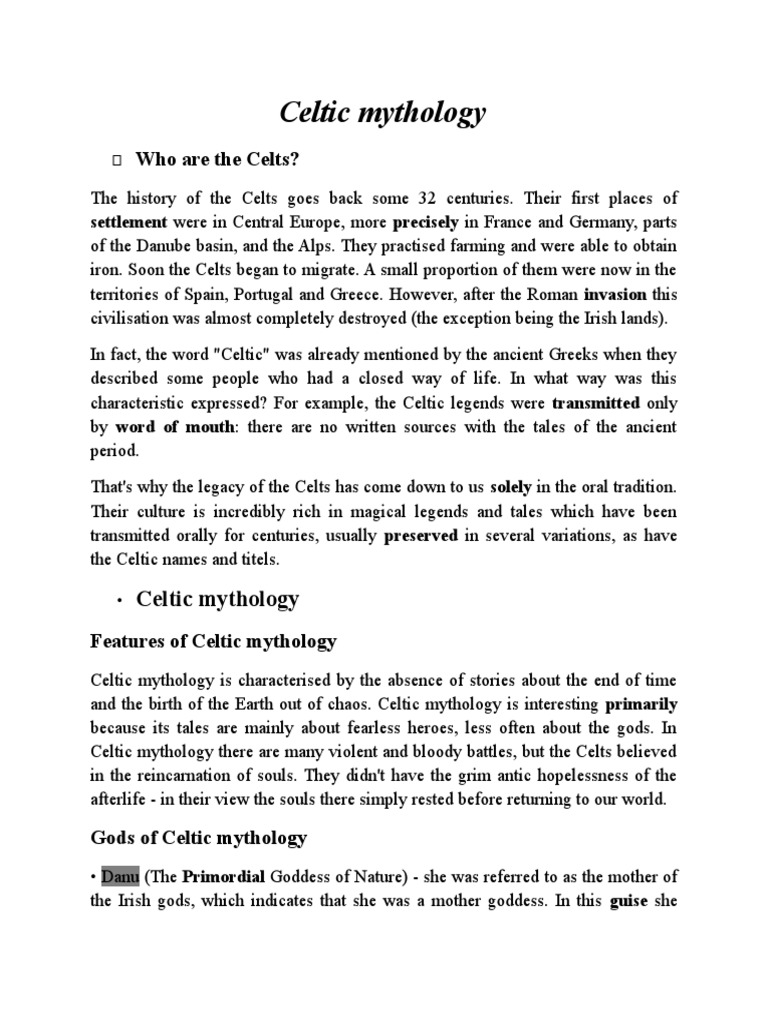 Celtic mythology

Who are the Celts?

The history of the Celts goes back some 32 centuries. Their first places of settlement were in Central Europe, more precisely in France and Germany, parts of the Danube basin, and the Alps. They practised farming and were able to obtain iron. Soon the Celts began to migrate. A small proportion of them were now in the territories of Spain, Portugal and Greece. However, after the Roman invasion this civilisation was almost completely destroyed (the exception being the Irish lands).

In fact, the word "Celtic" was already mentioned by the ancient Greeks when they described some people who had a closed way of life. In what way was this characteristic expressed? For example, the Celtic legends were transmitted only by word of mouth: there are no written sources with the tales of the ancient period.

That's why the legacy of the Celts has come down to us solely in the oral tradition. Their culture is incredibly rich in magical legends and tales which have been transmitted orally for centuries, usually preserved in several variations, as have the Celtic names and titels.

• Celtic mythology

Features of Celtic mythology

Celtic mythology is characterised by the absence of stories about the end of time and the birth of the Earth out of chaos. Celtic mythology is interesting primarily because its tales are mainly about fearless heroes, less often about the gods. In Celtic mythology there are many violent and bloody battles, but the Celts believed in the reincarnation of souls. They didn't have the grim antic hopelessness of the afterlife - in their view the souls there simply rested before returning to our world.

Gods of Celtic mythology

• Danu (The Primordial Goddess of Nature) - she was referred to as the mother of the Irish gods, which indicates that she was a mother goddess. In this guise she